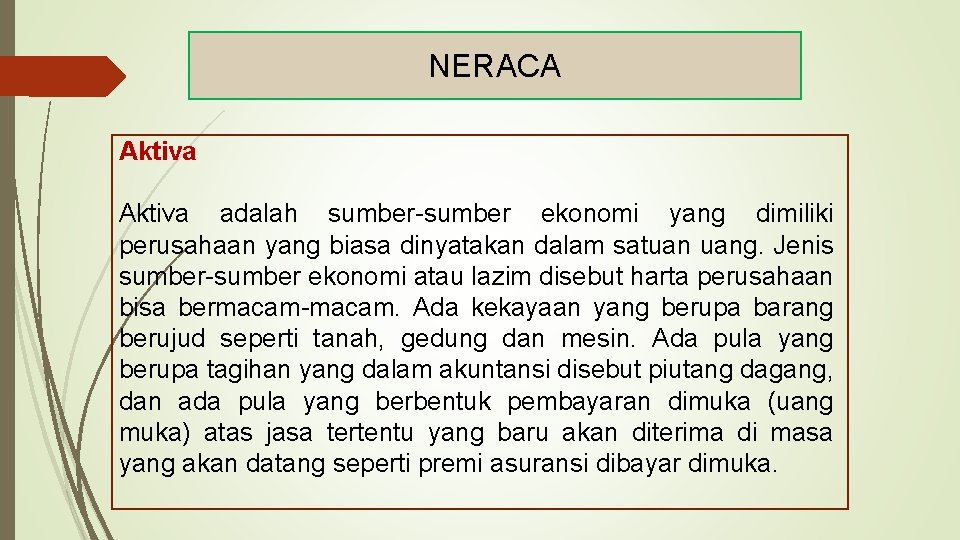 NERACA

Aktiva

Aktiva adalah sumber-sumber ekonomi yang dimiliki perusahaan yang biasa dinyatakan dalam satuan uang. Jenis sumber-sumber ekonomi atau lazim disebut harta perusahaan bisa bermacam-macam. Ada kekayaan yang berupa barang berujud seperti tanah, gedung dan mesin. Ada pula yang berupa tagihan yang dalam akuntansi disebut piutang dagang, dan ada pula yang berbentuk pembayaran dimuka (uang muka) atas jasa tertentu yang baru akan diterima di masa yang akan datang seperti premi asuransi dibayar dimuka.